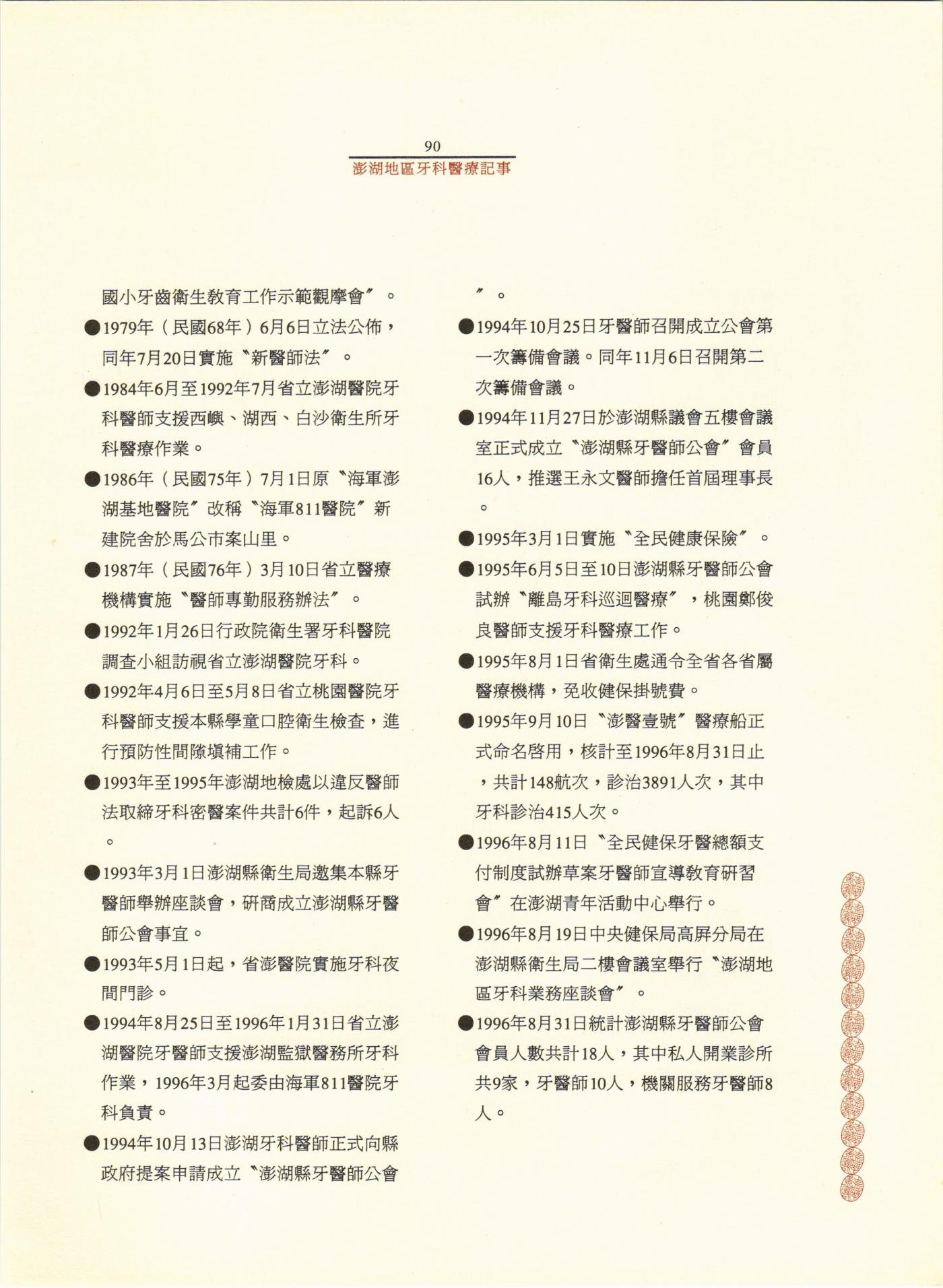 90
澎湖地區牙科醫療記事

國小牙齒衛生教育工作示範觀摩會〞。

●1979年（民國68年）6月6日立法公佈，同年7月20日實施〝新醫師法〞。

●1984年6月至1992年7月省立澎湖醫院牙科醫師支援西嶼、湖西、白沙衛生所牙科醫療作業。

●1986年（民國75年）7月1日原〝海軍澎湖基地醫院〞改稱〝海軍811醫院〞新建院舍於馬公市案山里。

●1987年（民國76年）3月10日省立醫療機構實施〝醫師專勤服務辦法〞。

●1992年1月26日行政院衛生署牙科醫院調查小組訪視省立澎湖醫院牙科。

●1992年4月6日至5月8日省立桃園醫院牙科醫師支援本縣學童口腔衛生檢查，進行預防性間隙填補工作。

●1993年至1995年澎湖地檢處以違反醫師法取締牙科密醫案件共計6件，起訴6人。

●1993年3月1日澎湖縣衛生局邀集本縣牙醫師舉辦座談會，研商成立澎湖縣牙醫師公會事宜。

●1993年5月1日起，省澎醫院實施牙科夜間門診。

●1994年8月25日至1996年1月31日省立澎湖醫院牙醫師支援澎湖監獄醫務所牙科作業，1996年3月起委由海軍811醫院牙科負責。

●1994年10月13日澎湖牙科醫師正式向縣政府提案申請成立〝澎湖縣牙醫師公會〞。

●1994年10月25日牙醫師召開成立公會第一次籌備會議。同年11月6日召開第二次籌備會議。

●1994年11月27日於澎湖縣議會五樓會議室正式成立〝澎湖縣牙醫師公會〞會員16人，推選王永文醫師擔任首屆理事長。

●1995年3月1日實施〝全民健康保險〞。

●1995年6月5日至10日澎湖縣牙醫師公會試辦〝離島牙科巡迴醫療〞，桃園鄭俊良醫師支援牙科醫療工作。

●1995年8月1日省衛生處通令全省各省屬醫療機構，免收健保掛號費。

●1995年9月10日〝澎醫壹號〞醫療船正式命名啓用，核計至1996年8月31日止，共計148航次，診治3891人次，其中牙科診治415人次。

●1996年8月11日〝全民健保牙醫總額支付制度試辦草案牙醫師宣導教育研習會〞在澎湖青年活動中心舉行。

●1996年8月19日中央健保局高屏分局在澎湖縣衛生局二樓會議室舉行〝澎湖地區牙科業務座談會〞。

●1996年8月31日統計澎湖縣牙醫師公會會員人數共計18人，其中私人開業診所共9家，牙醫師10人，機關服務牙醫師8人。